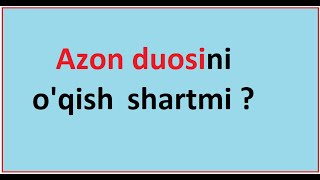 Azon duosini o'qish shartmi ?